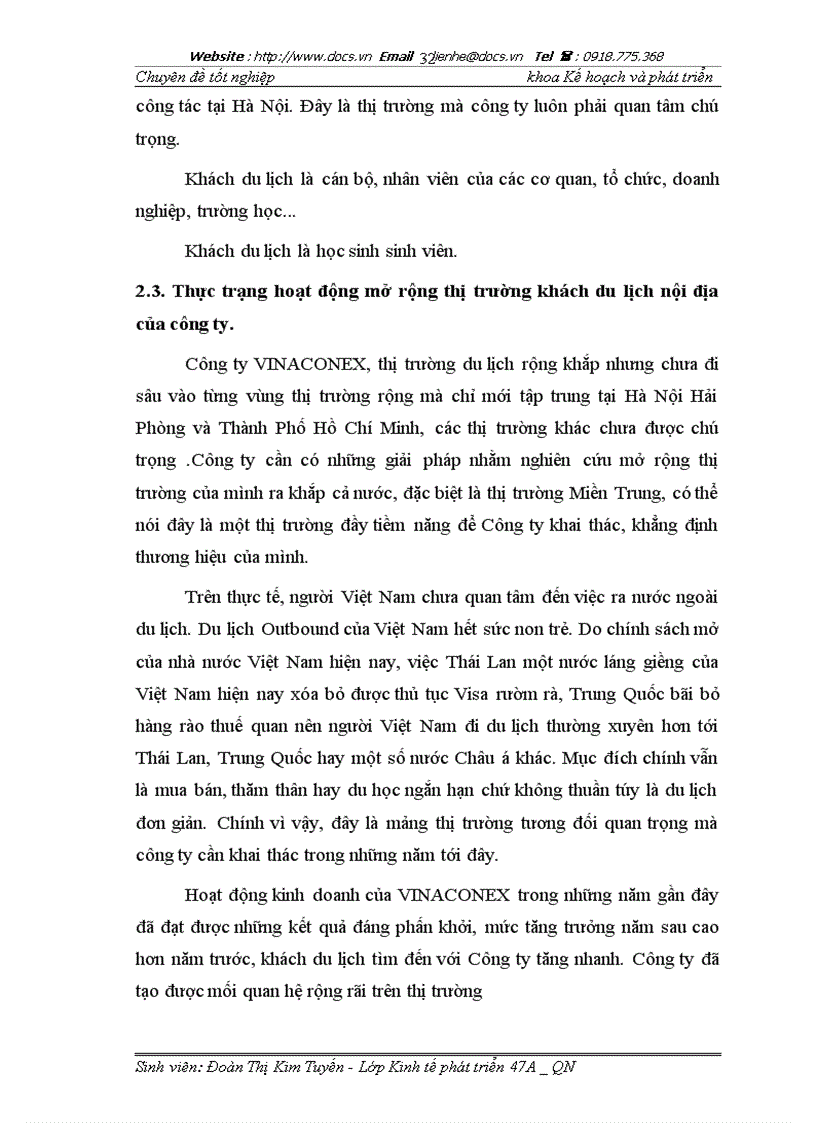 Website : http://www.docs.vn Email : lienhe@docs.vn Tel : 0918.775.368

Chuyên đề tốt nghiệp khoa Kế hoạch và phát triển

công tác tại Hà Nội. Đây là thị trường mà công ty luôn phải quan tâm chú trọng.

Khách du lịch là cán bộ, nhân viên của các cơ quan, tổ chức, doanh nghiệp, trường học...

Khách du lịch là học sinh sinh viên.

2.3. Thực trạng hoạt động mở rộng thị trường khách du lịch nội địa của công ty.

Công ty VINACONEX, thị trường du lịch rộng khắp nhưng chưa đi sâu vào từng vùng thị trường rộng mà chỉ mới tập trung tại Hà Nội Hải Phòng và Thành Phố Hồ Chí Minh, các thị trường khác chưa được chú trọng .Công ty cần có những giải pháp nhằm nghiên cứu mở rộng thị trường của mình ra khắp cả nước, đặc biệt là thị trường Miền Trung, có thể nói đây là một thị trường đầy tiềm năng để Công ty khai thác, khẳng định thương hiệu của mình.

Trên thực tế, người Việt Nam chưa quan tâm đến việc ra nước ngoài du lịch. Du lịch Outbound của Việt Nam hết sức non trẻ. Do chính sách mở của nhà nước Việt Nam hiện nay, việc Thái Lan một nước láng giềng của Việt Nam hiện nay xóa bỏ được thủ tục Visa rườm rà, Trung Quốc bãi bỏ hàng rào thuế quan nên người Việt Nam đi du lịch thường xuyên hơn tới Thái Lan, Trung Quốc hay một số nước Châu á khác. Mục đích chính vẫn là mua bán, thăm thân hay du học ngắn hạn chứ không thuần túy là du lịch đơn giản. Chính vì vậy, đây là mảng thị trường tương đối quan trọng mà công ty cần khai thác trong những năm tới đây.

Hoạt động kinh doanh của VINACONEX trong những năm gần đây đã đạt được những kết quả đáng phấn khởi, mức tăng trưởng năm sau cao hơn năm trước, khách du lịch tìm đến với Công ty tăng nhanh. Công ty đã tạo được mối quan hệ rộng rãi trên thị trường

Sinh viên: Đoàn Thị Kim Tuyến - Lớp Kinh tế phát triển 47A _ QN